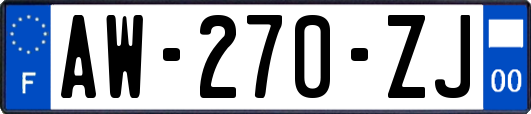 F
AW-270-ZJ
00